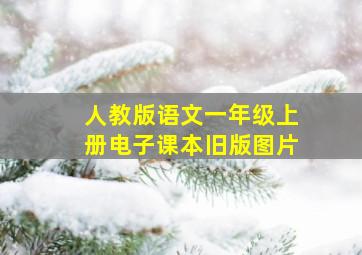 人教版语文一年级上册电子课本旧版图片